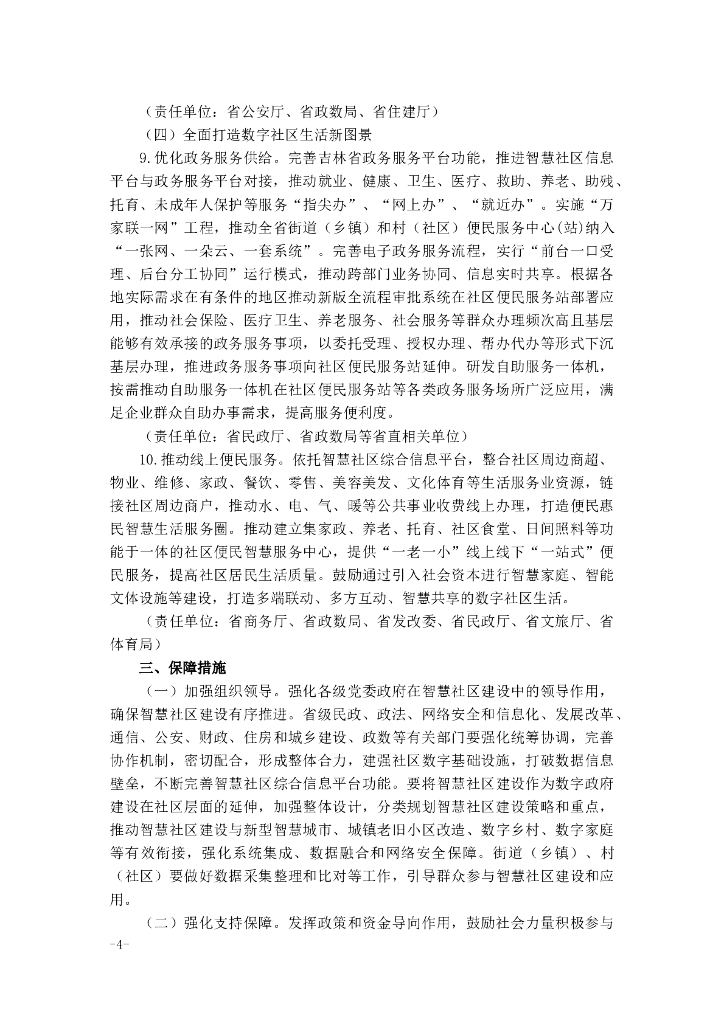 （责任单位：省公安厅、省政数局、省住建厅）

（四）全面打造数字社区生活新图景

9.优化政务服务供给。完善吉林省政务服务平台功能，推进智慧社区信息平台与政务服务平台对接，推动就业、健康、卫生、医疗、救助、养老、助残、托育、未成年人保护等服务“指尖办”、“网上办”、“就近办”。实施“万家联一网”工程，推动全省街道（乡镇）和村（社区）便民服务中心(站)纳入“一张网、一朵云、一套系统”。完善电子政务服务流程，实行“前台一口受理、后台分工协同”运行模式，推动跨部门业务协同、信息实时共享。根据各地实际需求在有条件的地区推动新版全流程审批系统在社区便民服务站部署应用，推动社会保险、医疗卫生、养老服务、社会服务等群众办理频次高且基层能够有效承接的政务服务事项，以委托受理、授权办理、帮办代办等形式下沉基层办理，推进政务服务事项向社区便民服务站延伸。研发自助服务一体机，按需推动自助服务一体机在社区便民服务站等各类政务服务场所广泛应用，满足企业群众自助办事需求，提高服务便利度。

（责任单位：省民政厅、省政数局等省直相关单位）

10.推动线上便民服务。依托智慧社区综合信息平台，整合社区周边商超、物业、维修、家政、餐饮、零售、美容美发、文化体育等生活服务业资源，链接社区周边商户，推动水、电、气、暖等公共事业收费线上办理，打造便民惠民智慧生活服务圈。推动建立集家政、养老、托育、社区食堂、日间照料等功能于一体的社区便民智慧服务中心，提供“一老一小”线上线下“一站式”便民服务，提高社区居民生活质量。鼓励通过引入社会资本进行智慧家庭、智能文体设施等建设，打造多端联动、多方互动、智慧共享的数字社区生活。

（责任单位：省商务厅、省政数局、省发改委、省民政厅、省文旅厅、省体育局）

三、保障措施

（一）加强组织领导。强化各级党委政府在智慧社区建设中的领导作用，确保智慧社区建设有序推进。省级民政、政法、网络安全和信息化、发展改革、通信、公安、财政、住房和城乡建设、政数等有关部门要强化统筹协调，完善协作机制，密切配合，形成整体合力，建强社区数字基础设施，打破数据信息壁垒，不断完善智慧社区综合信息平台功能。要将智慧社区建设作为数字政府建设在社区层面的延伸，加强整体设计，分类规划智慧社区建设策略和重点，推动智慧社区建设与新型智慧城市、城镇老旧小区改造、数字乡村、数字家庭等有效衔接，强化系统集成、数据融合和网络安全保障。街道（乡镇）、村（社区）要做好数据采集整理和比对等工作，引导群众参与智慧社区建设和应用。

（二）强化支持保障。发挥政策和资金导向作用，鼓励社会力量积极参与

-4-